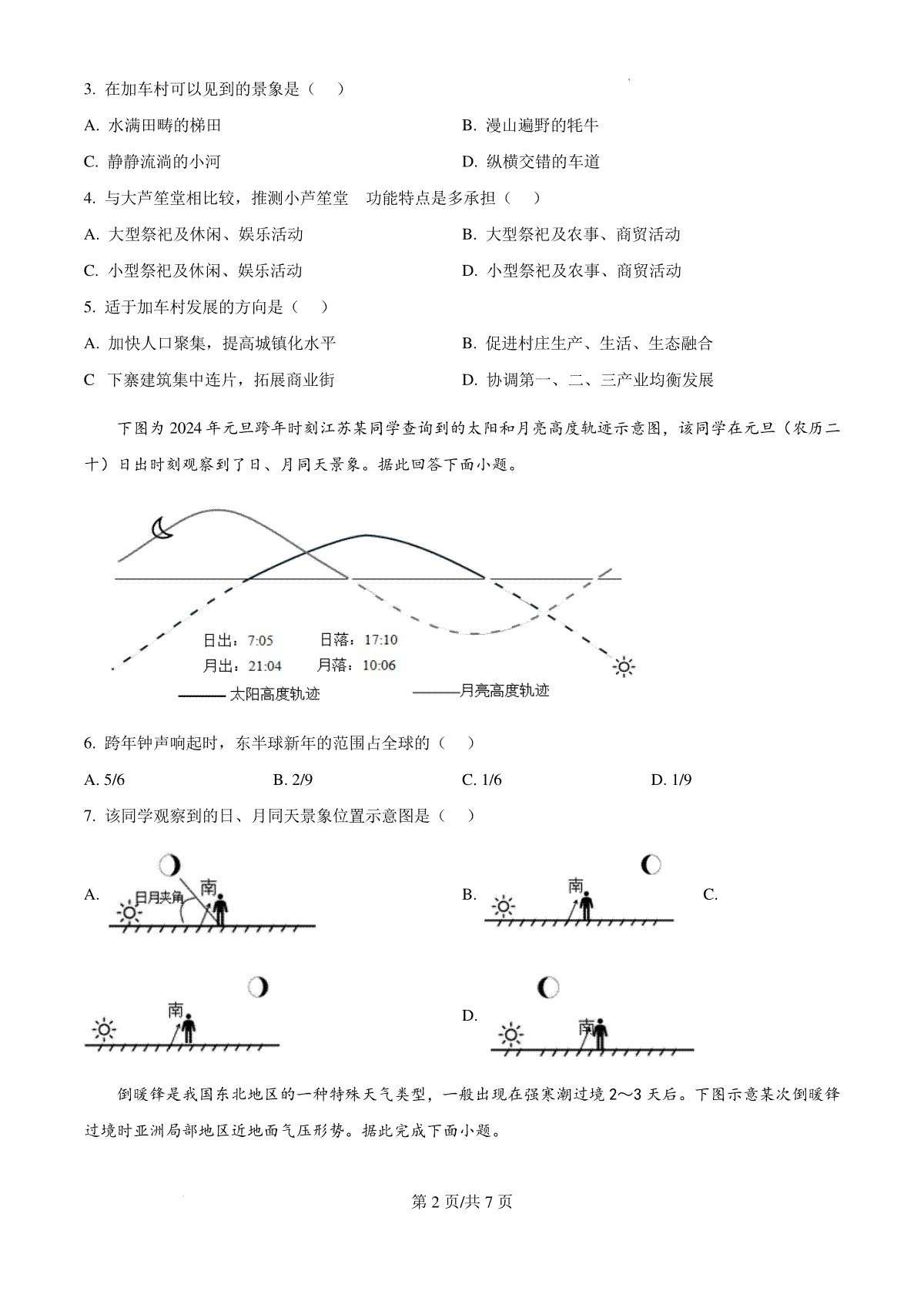 3. 在加车村可以见到的景象是（　）

A. 水满田畴的梯田

B. 漫山遍野的牦牛

C. 静静流淌的小河

D. 纵横交错的车道

4. 与大芦笙堂相比较，推测小芦笙堂　功能特点是多承担（　）

A. 大型祭祀及休闲、娱乐活动

B. 大型祭祀及农事、商贸活动

C. 小型祭祀及休闲、娱乐活动

D. 小型祭祀及农事、商贸活动

5. 适于加车村发展的方向是（　）

A. 加快人口聚集，提高城镇化水平

B. 促进村庄生产、生活、生态融合

C　下寨建筑集中连片，拓展商业街

D. 协调第一、二、三产业均衡发展

下图为 2024 年元旦跨年时刻江苏某同学查询到的太阳和月亮高度轨迹示意图，该同学在元旦（农历二十）日出时刻观察到了日、月同天景象。据此回答下面小题。

日出：7:05　日落：17:10
月出：21:04　月落：10:06

太阳高度轨迹　月亮高度轨迹

6. 跨年钟声响起时，东半球新年的范围占全球的（　）

A. 5/6　B. 2/9　C. 1/6　D. 1/9

7. 该同学观察到的日、月同天景象位置示意图是（　）

A. 日月夹角 南

B. 南

C.

南

D. 南

倒暖锋是我国东北地区的一种特殊天气类型，一般出现在强寒潮过境 2～3 天后。下图示意某次倒暖锋过境时亚洲局部地区近地面气压形势。据此完成下面小题。

第 2 页/共 7 页